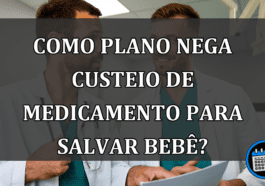 COMO PLANO NEGA CUSTEIO DE MEDICAMENTO PARA SALVAR BEBÊ?